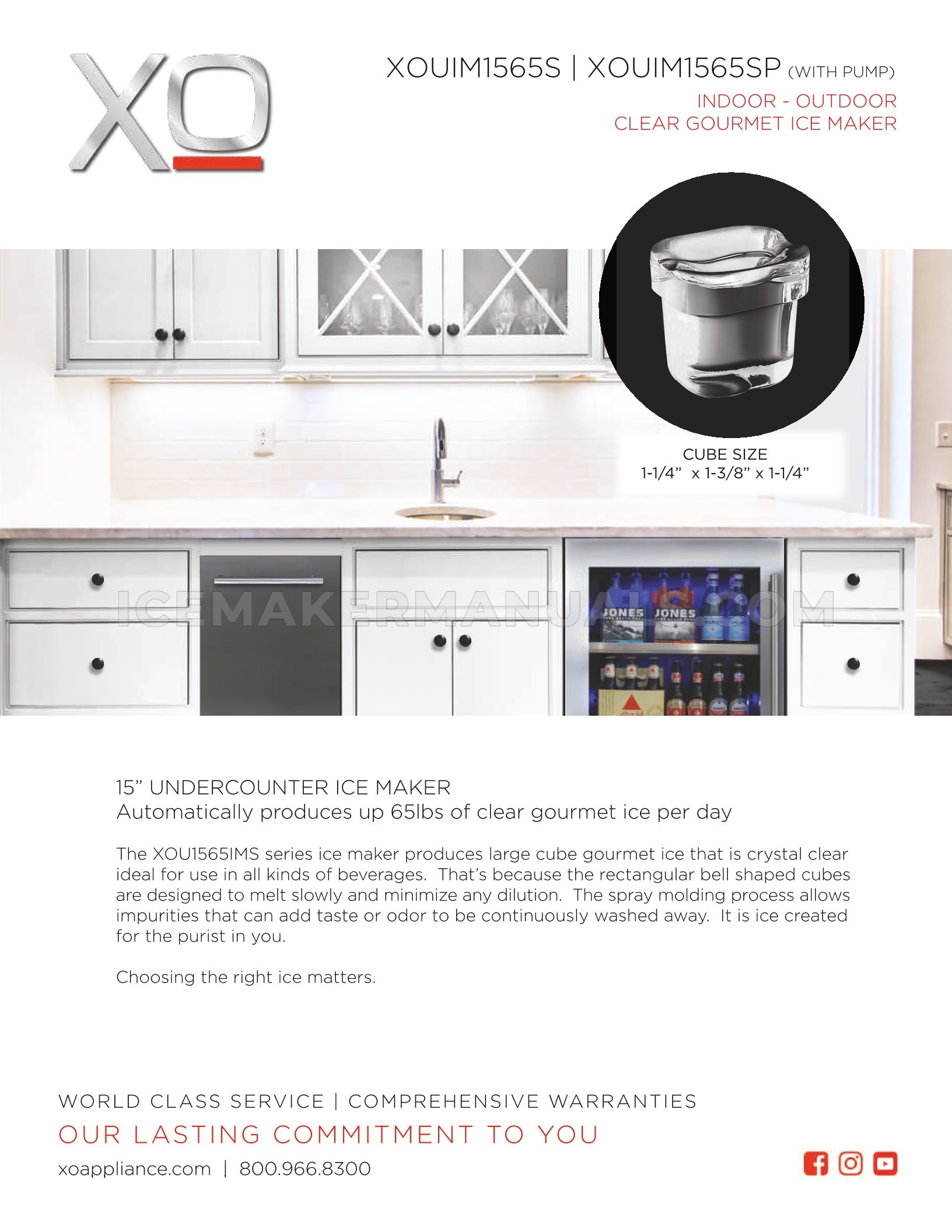 XO

XOUIM1565S | XOUIM1565SP (WITH PUMP)

INDOOR - OUTDOOR
CLEAR GOURMET ICE MAKER

CUBE SIZE
1-1/4" x 1-3/8" x 1-1/4"

15" UNDERCOUNTER ICE MAKER
Automatically produces up 65lbs of clear gourmet ice per day

The XOU1565IMS series ice maker produces large cube gourmet ice that is crystal clear ideal for use in all kinds of beverages. That's because the rectangular bell shaped cubes are designed to melt slowly and minimize any dilution. The spray molding process allows impurities that can add taste or odor to be continuously washed away. It is ice created for the purist in you.

Choosing the right ice matters.

WORLD CLASS SERVICE | COMPREHENSIVE WARRANTIES
OUR LASTING COMMITMENT TO YOU
xoappliance.com | 800.966.8300

ICEMAKERMANUALS.COM